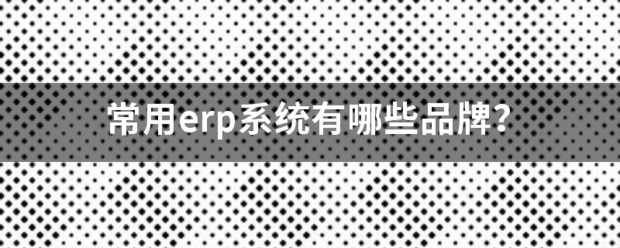 常用erp系统有哪些品牌?